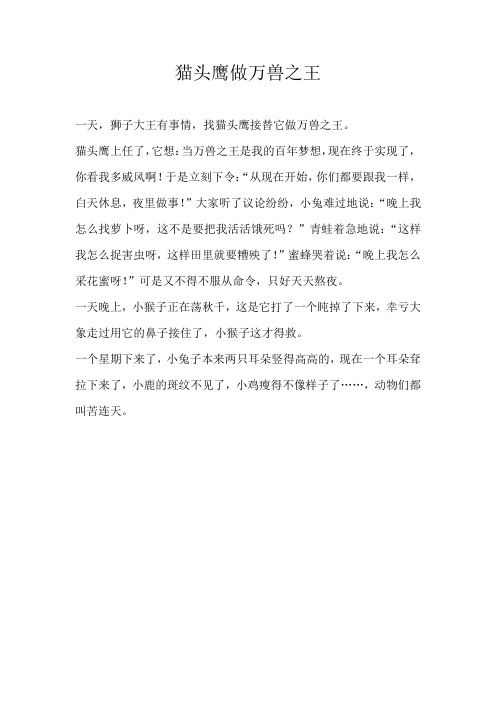 猫头鹰做万兽之王

一天，狮子大王有事情，找猫头鹰接替它做万兽之王。

猫头鹰上任了，它想：当万兽之王是我的百年梦想，现在终于实现了，你看我多威风啊！于是立刻下令：“从现在开始，你们都要跟我一样，白天休息，夜里做事！”大家听了议论纷纷，小兔难过地说：“晚上我怎么找萝卜呀，这不是要把我活活饿死吗？”青蛙着急地说：“这样我怎么捉害虫呀，这样田里就要糟殃了！”蜜蜂哭着说：“晚上我怎么采花蜜呀！”可是又不得不服从命令，只好天天熬夜。

一天晚上，小猴子正在荡秋千，这是它打了一个盹掉了下来，幸亏大象走过用它的鼻子接住了，小猴子这才得救。

一个星期下来了，小兔子本来两只耳朵竖得高高的，现在一个耳朵耷拉下来了，小鹿的斑纹不见了，小鸡瘦得不像样子了……，动物们都叫苦连天。